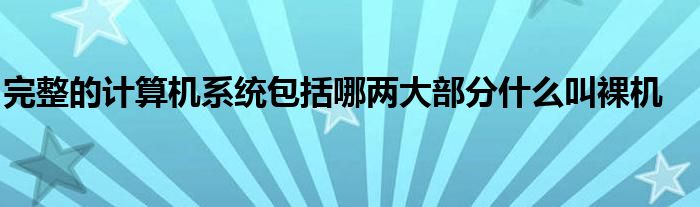 完整的计算机系统包括哪两大部分什么叫裸机